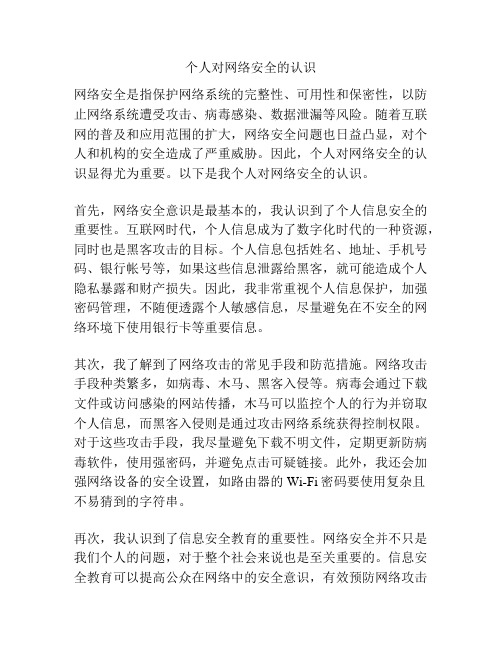 个人对网络安全的认识

网络安全是指保护网络系统的完整性、可用性和保密性，以防止网络系统遭受攻击、病毒感染、数据泄漏等风险。随着互联网的普及和应用范围的扩大，网络安全问题也日益凸显，对个人和机构的安全造成了严重威胁。因此，个人对网络安全的认识显得尤为重要。以下是我个人对网络安全的认识。

首先，网络安全意识是最基本的，我认识到了个人信息安全的重要性。互联网时代，个人信息成为了数字化时代的一种资源，同时也是黑客攻击的目标。个人信息包括姓名、地址、手机号码、银行帐号等，如果这些信息泄露给黑客，就可能造成个人隐私暴露和财产损失。因此，我非常重视个人信息保护，加强密码管理，不随便透露个人敏感信息，尽量避免在不安全的网络环境下使用银行卡等重要信息。

其次，我了解到了网络攻击的常见手段和防范措施。网络攻击手段种类繁多，如病毒、木马、黑客入侵等。病毒会通过下载文件或访问感染的网站传播，木马可以监控个人的行为并窃取个人信息，而黑客入侵则是通过攻击网络系统获得控制权限。对于这些攻击手段，我尽量避免下载不明文件，定期更新防病毒软件，使用强密码，并避免点击可疑链接。此外，我还会加强网络设备的安全设置，如路由器的 Wi-Fi 密码要使用复杂且不易猜到的字符串。

再次，我认识到了信息安全教育的重要性。网络安全并不只是我们个人的问题，对于整个社会来说也是至关重要的。信息安全教育可以提高公众在网络中的安全意识，有效预防网络攻击